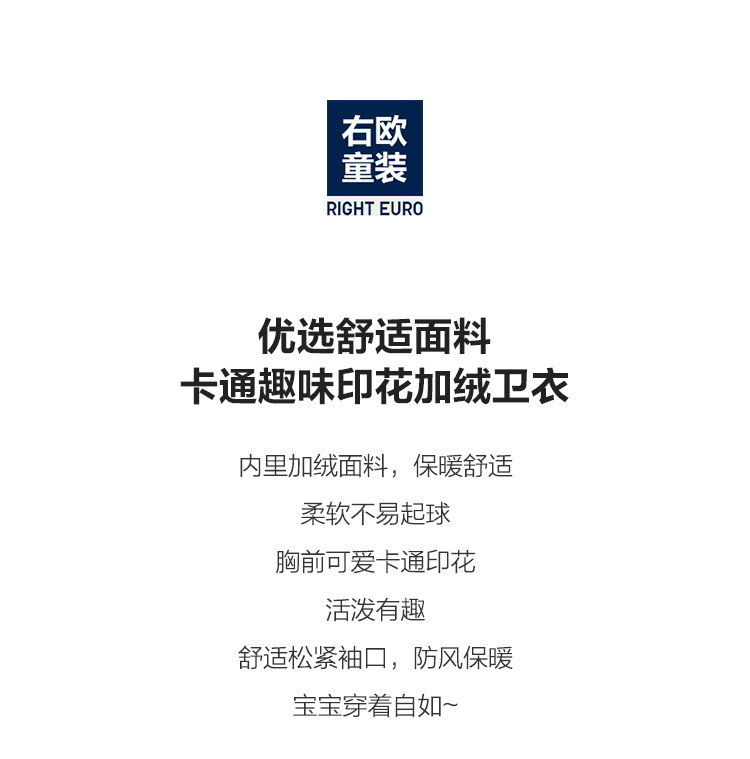 右欧
童装
RIGHT EURO

优选舒适面料
卡通趣味印花加绒卫衣

内里加绒面料，保暖舒适

柔软不易起球

胸前可爱卡通印花

活泼有趣

舒适松紧袖口，防风保暖

宝宝穿着自如~